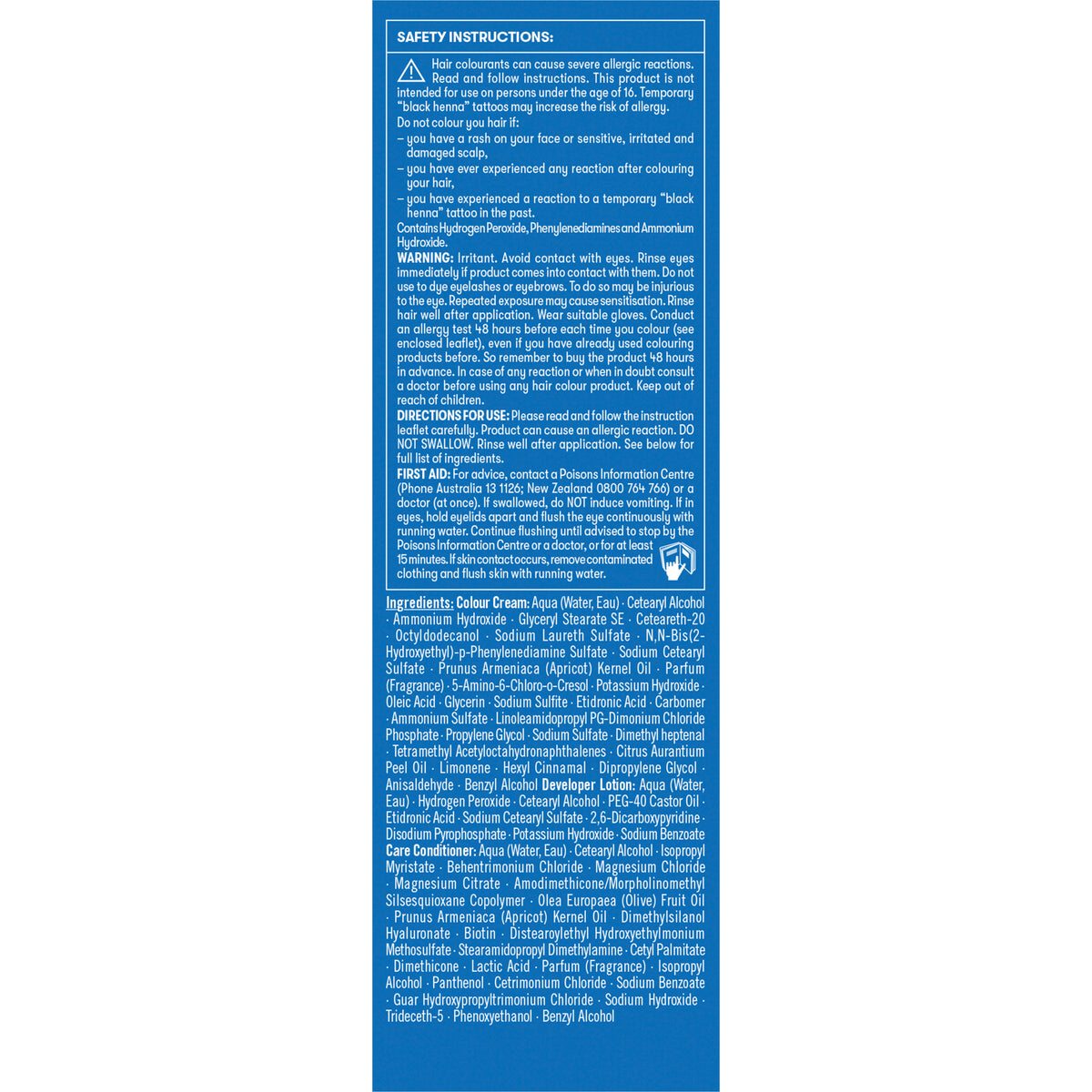 SAFETY INSTRUCTIONS:

Hair colourants can cause severe allergic reactions. Read and follow instructions. This product is not intended for use on persons under the age of 16. Temporary "black henna" tattoos may increase the risk of allergy.

Do not colour you hair if:
- you have a rash on your face or sensitive, irritated and damaged scalp,
- you have ever experienced any reaction after colouring your hair,
- you have experienced a reaction to a temporary "black henna" tattoo in the past.

Contains Hydrogen Peroxide, Phenylenediamines and Ammonium Hydroxide.

WARNING: Irritant. Avoid contact with eyes. Rinse eyes immediately if product comes into contact with them. Do not use to dye eyelashes or eyebrows. To do so may be injurious to the eye. Repeated exposure may cause sensitisation. Rinse hair well after application. Wear suitable gloves. Conduct an allergy test 48 hours before each time you colour (see enclosed leaflet), even if you have already used colouring products before. So remember to buy the product 48 hours in advance. In case of any reaction or when in doubt consult a doctor before using any hair colour product. Keep out of reach of children.

DIRECTIONS FOR USE: Please read and follow the instruction leaflet carefully. Product can cause an allergic reaction. DO NOT SWALLOW. Rinse well after application. See below for full list of ingredients.

FIRST AID: For advice, contact a Poisons Information Centre (Phone Australia 13 1126; New Zealand 0800 764 766) or a doctor (at once). If swallowed, do NOT induce vomiting. If in eyes, hold eyelids apart and flush the eye continuously with running water. Continue flushing until advised to stop by the Poisons Information Centre or a doctor, or for at least 15 minutes. If skin contact occurs, remove contaminated clothing and flush skin with running water.

Ingredients: Colour Cream: Aqua (Water, Eau) · Cetearyl Alcohol · Ammonium Hydroxide · Glyceryl Stearate SE · Ceteareth-20 · Octyldodecanol · Sodium Laureth Sulfate · N,N-Bis(2-Hydroxyethyl)-p-Phenylenediamine Sulfate · Sodium Cetearyl Sulfate · Prunus Armeniaca (Apricot) Kernel Oil · Parfum (Fragrance) · 5-Amino-6-Chloro-o-Cresol · Potassium Hydroxide · Oleic Acid · Glycerin · Sodium Sulfite · Etidronic Acid · Carbomer · Ammonium Sulfate · Linoleamidopropyl PG-Dimonium Chloride Phosphate · Propylene Glycol · Sodium Sulfate · Dimethyl heptenal · Tetramethyl Acetyloctahydronaphthalenes · Citrus Aurantium Peel Oil · Limonene · Hexyl Cinnamal · Dipropylene Glycol · Anisaldehyde · Benzyl Alcohol Developer Lotion: Aqua (Water, Eau) · Hydrogen Peroxide · Cetearyl Alcohol · PEG-40 Castor Oil · Etidronic Acid · Sodium Cetearyl Sulfate · 2,6-Dicarboxypyridine · Disodium Pyrophosphate · Potassium Hydroxide · Sodium Benzoate Care Conditioner: Aqua (Water, Eau) · Cetearyl Alcohol · Isopropyl Myristate · Behentrimonium Chloride · Magnesium Chloride · Magnesium Citrate · Amodimethicone/Morpholinomethyl Silsesquioxane Copolymer · Olea Europaea (Olive) Fruit Oil · Prunus Armeniaca (Apricot) Kernel Oil · Dimethylsilanol Hyaluronate · Biotin · Distearoylethyl Hydroxyethylmonium Methosulfate · Stearamidopropyl Dimethylamine · Cetyl Palmitate · Dimethicone · Lactic Acid · Parfum (Fragrance) · Isopropyl Alcohol · Panthenol · Cetrimonium Chloride · Sodium Benzoate · Guar Hydroxypropyltrimonium Chloride · Sodium Hydroxide · Trideceth-5 · Phenoxyethanol · Benzyl Alcohol